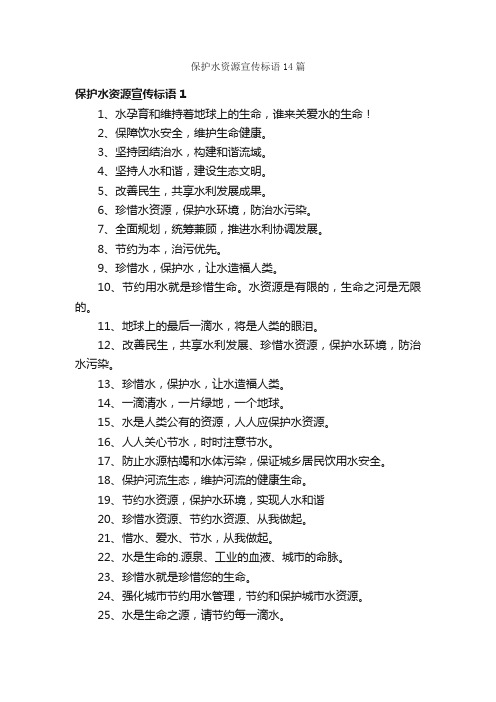 保护水资源宣传标语 14 篇

保护水资源宣传标语 1

1、水孕育和维持着地球上的生命，谁来关爱水的生命！

2、保障饮水安全，维护生命健康。

3、坚持团结治水，构建和谐流域。

4、坚持人水和谐，建设生态文明。

5、改善民生，共享水利发展成果。

6、珍惜水资源，保护水环境，防治水污染。

7、全面规划，统筹兼顾，推进水利协调发展。

8、节约为本，治污优先。

9、珍惜水，保护水，让水造福人类。

10、节约用水就是珍惜生命。水资源是有限的，生命之河是无限的。

11、地球上的最后一滴水，将是人类的眼泪。

12、改善民生，共享水利发展、珍惜水资源，保护水环境，防治水污染。

13、珍惜水，保护水，让水造福人类。

14、一滴清水，一片绿地，一个地球。

15、水是人类公有的资源，人人应保护水资源。

16、人人关心节水，时时注意节水。

17、防止水源枯竭和水体污染，保证城乡居民饮用水安全。

18、保护河流生态，维护河流的健康生命。

19、节约水资源，保护水环境，实现人水和谐

20、珍惜水资源、节约水资源、从我做起。

21、惜水、爱水、节水，从我做起。

22、水是生命的.源泉、工业的血液、城市的命脉。

23、珍惜水就是珍惜您的生命。

24、强化城市节约用水管理，节约和保护城市水资源。

25、水是生命之源，请节约每一滴水。